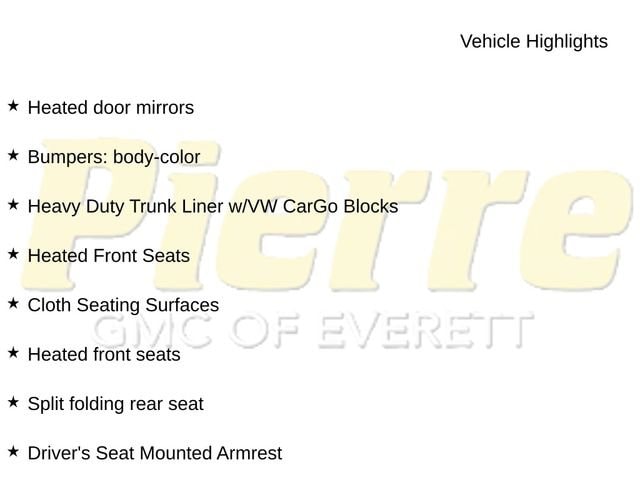 Vehicle Highlights

★ Heated door mirrors

★ Bumpers: body-color

★ Heavy Duty Trunk Liner w/VW CarGo Blocks

★ Heated Front Seats

★ Cloth Seating Surfaces

★ Heated front seats

★ Split folding rear seat

★ Driver's Seat Mounted Armrest

Pierre
GMC OF EVERETT